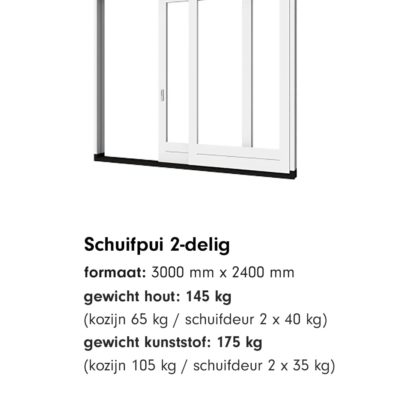 Schuifpui 2-delig

formaat: 3000 mm x 2400 mm

gewicht hout: 145 kg

(kozijn 65 kg / schuifdeur 2 x 40 kg)

gewicht kunststof: 175 kg

(kozijn 105 kg / schuifdeur 2 x 35 kg)